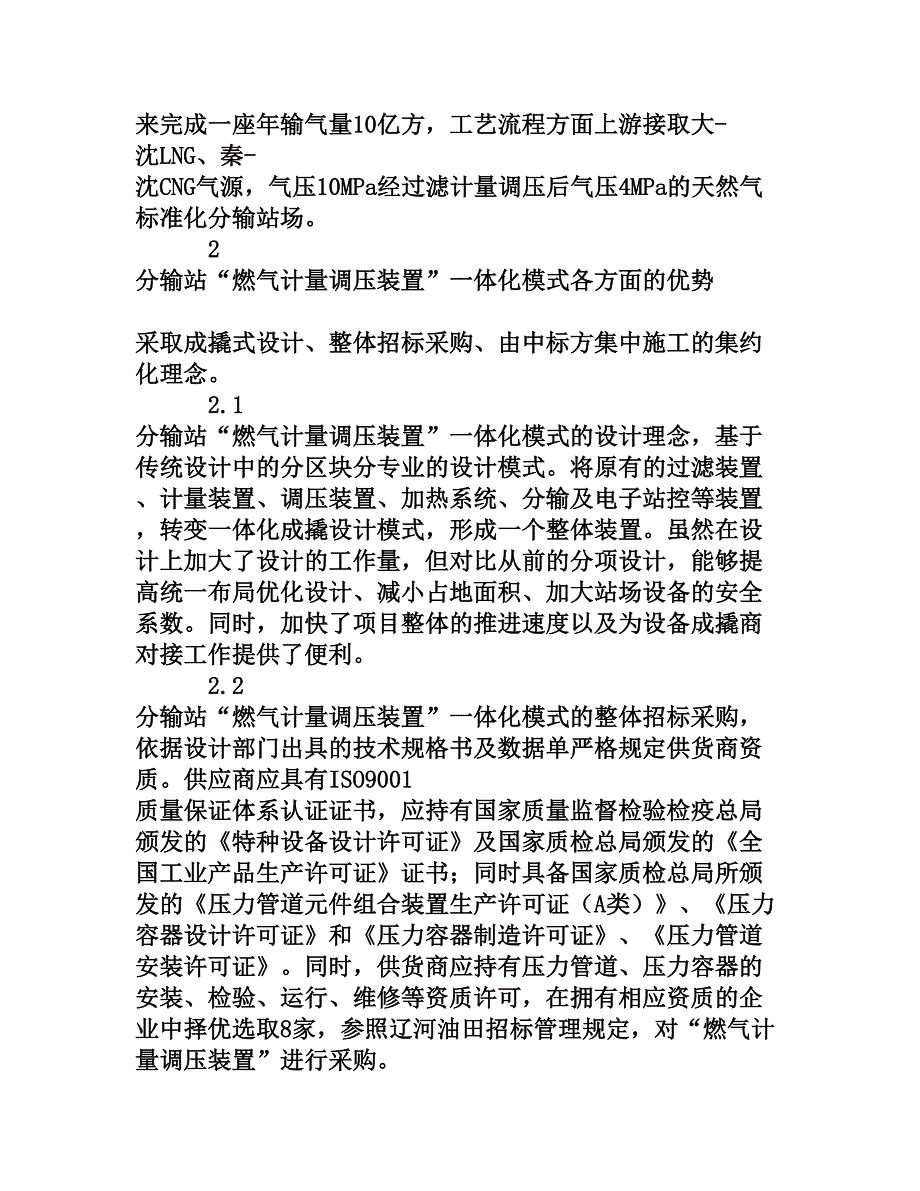 来完成一座年输气量10亿方，工艺流程方面上游接取大-沈LNG、秦-沈CNG气源，气压10MPa经过滤计量调压后气压4MPa的天然气标准化分输站场。

2

分输站“燃气计量调压装置”一体化模式各方面的优势

采取成撬式设计、整体招标采购、由中标方集中施工的集约化理念。

2.1

分输站“燃气计量调压装置”一体化模式的设计理念，基于传统设计中的分区块分专业的设计模式。将原有的过滤装置、计量装置、调压装置、加热系统、分输及电子站控等装置，转变一体化成撬设计模式，形成一个整体装置。虽然在设计上加大了设计的工作量，但对比从前的分项设计，能够提高统一布局优化设计、减小占地面积、加大站场设备的安全系数。同时，加快了项目整体的推进速度以及为设备成撬商对接工作提供了便利。

2.2

分输站“燃气计量调压装置”一体化模式的整体招标采购，依据设计部门出具的技术规格书及数据单严格规定供货商资质。供应商应具有ISO9001质量保证体系认证证书，应持有国家质量监督检验检疫总局颁发的《特种设备设计许可证》及国家质检总局颁发的《全国工业产品生产许可证》证书；同时具备国家质检总局所颁发的《压力管道元件组合装置生产许可证（A类）》、《压力容器设计许可证》和《压力容器制造许可证》、《压力管道安装许可证》。同时，供货商应持有压力管道、压力容器的安装、检验、运行、维修等资质许可，在拥有相应资质的企业中择优选取8家，参照辽河油田招标管理规定，对“燃气计量调压装置”进行采购。